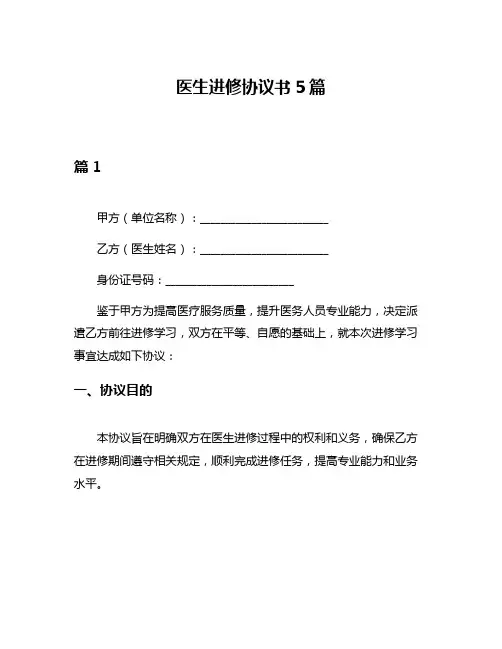 医生进修协议书 5 篇

篇 1

甲方（单位名称）：______________________

乙方（医生姓名）：______________________

身份证号码：______________________

鉴于甲方为提高医疗服务质量，提升医务人员专业能力，决定派遣乙方前往进修学习，双方在平等、自愿的基础上，就本次进修学习事宜达成如下协议：

一、协议目的

本协议旨在明确双方在医生进修过程中的权利和义务，确保乙方在进修期间遵守相关规定，顺利完成进修任务，提高专业能力和业务水平。